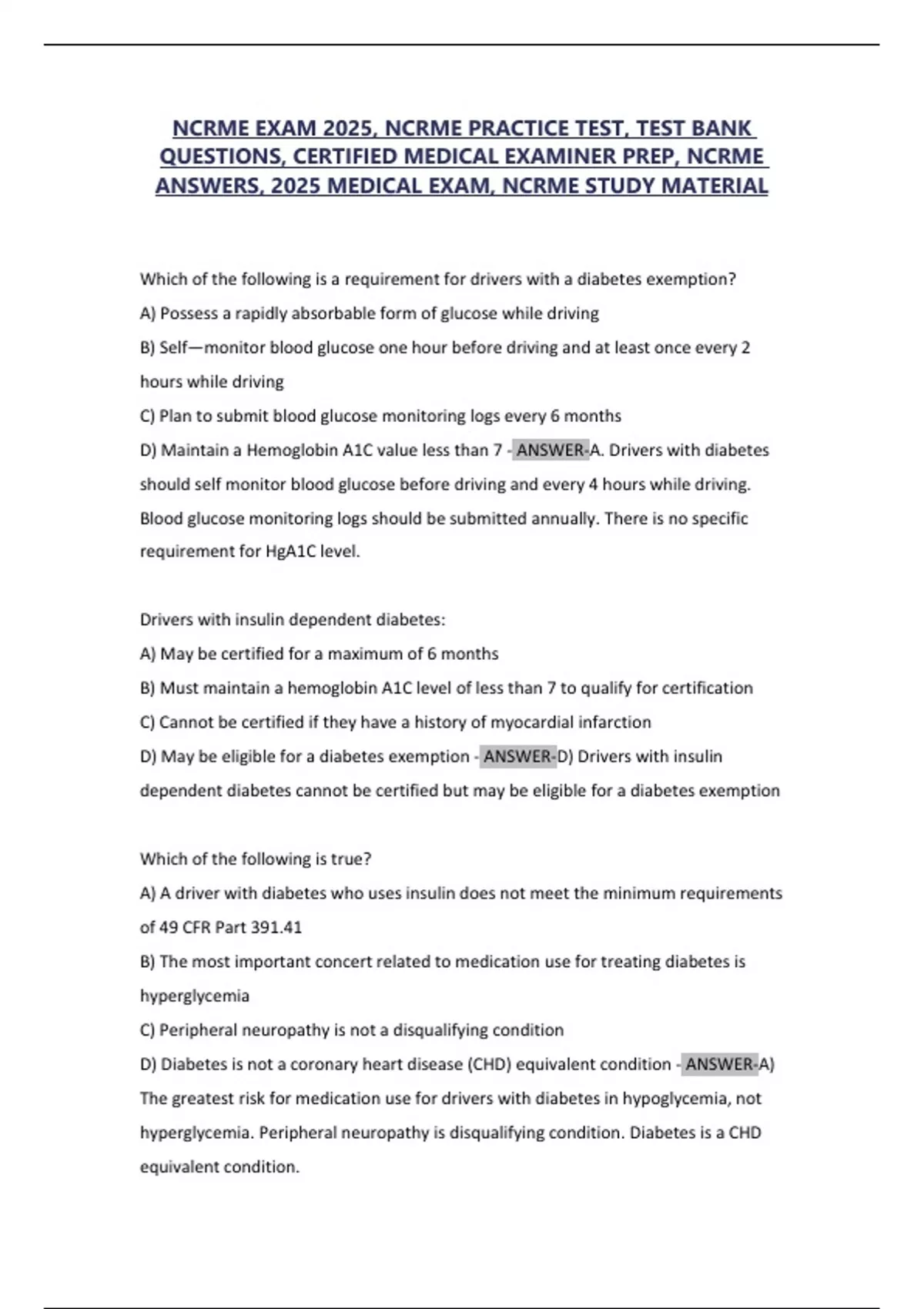 NCRME EXAM 2025, NCRME PRACTICE TEST, TEST BANK QUESTIONS, CERTIFIED MEDICAL EXAMINER PREP, NCRME ANSWERS, 2025 MEDICAL EXAM, NCRME STUDY MATERIAL

Which of the following is a requirement for drivers with a diabetes exemption?
A) Possess a rapidly absorbable form of glucose while driving
B) Self—monitor blood glucose one hour before driving and at least once every 2 hours while driving
C) Plan to submit blood glucose monitoring logs every 6 months
D) Maintain a Hemoglobin A1C value less than 7 - ANSWER-A. Drivers with diabetes should self monitor blood glucose before driving and every 4 hours while driving. Blood glucose monitoring logs should be submitted annually. There is no specific requirement for HgA1C level.

Drivers with insulin dependent diabetes:
A) May be certified for a maximum of 6 months
B) Must maintain a hemoglobin A1C level of less than 7 to qualify for certification
C) Cannot be certified if they have a history of myocardial infarction
D) May be eligible for a diabetes exemption - ANSWER-D) Drivers with insulin dependent diabetes cannot be certified but may be eligible for a diabetes exemption

Which of the following is true?
A) A driver with diabetes who uses insulin does not meet the minimum requirements of 49 CFR Part 391.41
B) The most important concert related to medication use for treating diabetes is hyperglycemia
C) Peripheral neuropathy is not a disqualifying condition
D) Diabetes is not a coronary heart disease (CHD) equivalent condition - ANSWER-A) The greatest risk for medication use for drivers with diabetes in hypoglycemia, not hyperglycemia. Peripheral neuropathy is disqualifying condition. Diabetes is a CHD equivalent condition.